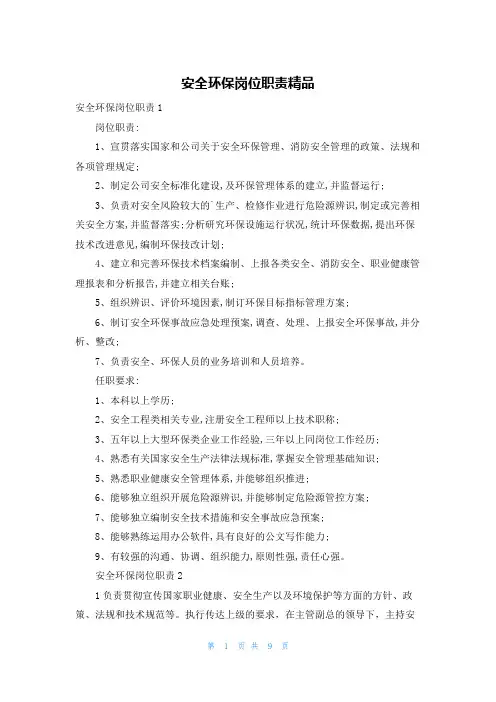 安全环保岗位职责精品

安全环保岗位职责1

岗位职责：

1、宣贯落实国家和公司关于安全环保管理、消防安全管理的政策、法规和各项管理规定；

2、制定公司安全标准化建设，及环保管理体系的建立，并监督运行；

3、负责对安全风险较大的`生产、检修作业进行危险源辨识，制定或完善相关安全方案，并监督落实；分析研究环保设施运行状况，统计环保数据，提出环保技术改进意见，编制环保技改计划；

4、建立和完善环保技术档案编制、上报各类安全、消防安全、职业健康管理报表和分析报告，并建立相关台账；

5、组织辨识、评价环境因素，制订环保目标指标管理方案；

6、制订安全环保事故应急处理预案，调查、处理、上报安全环保事故，并分析、整改；

7、负责安全、环保人员的业务培训和人员培养。

任职要求：

1、本科以上学历；

2、安全工程类相关专业，注册安全工程师以上技术职称；

3、五年以上大型环保类企业工作经验，三年以上同岗位工作经历；

4、熟悉有关国家安全生产法律法规标准，掌握安全管理基础知识；

5、熟悉职业健康安全管理体系，并能够组织推进；

6、能够独立组织开展危险源辨识，并能够制定危险源管控方案；

7、能够独立编制安全技术措施和安全事故应急预案；

8、能够熟练运用办公软件，具有良好的公文写作能力；

9、有较强的沟通、协调、组织能力，原则性强，责任心强。

安全环保岗位职责2

1负责贯彻宣传国家职业健康、安全生产以及环境保护等方面的方针、政策、法规和技术规范等。执行传达上级的要求，在主管副总的领导下，主持安

第 1 页 共 9 页